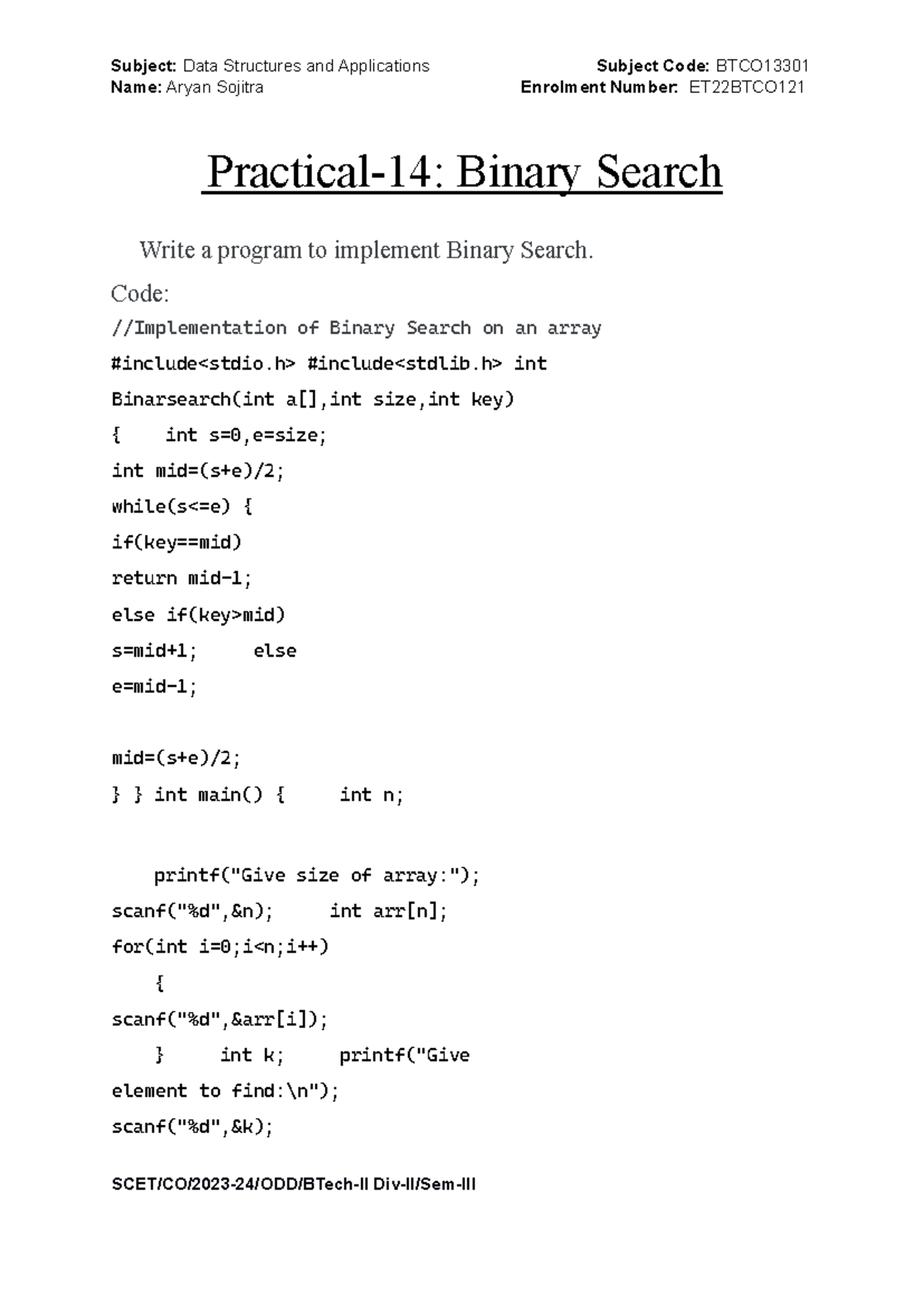 Subject: Data Structures and Applications
Subject Code: BTCO13301
Name: Aryan Sojitra
Enrolment Number: ET22BTCO121

Practical-14: Binary Search

Write a program to implement Binary Search.

Code:

//Implementation of Binary Search on an array
#include<stdio.h> #include<stdlib.h> int
Binarsearch(int a[],int size,int key)
{ int s=0,e=size;
int mid=(s+e)/2;
while(s<=e) {
if(key==mid)
return mid-1;
else if(key>mid)
s=mid+1; else
e=mid-1;

mid=(s+e)/2;
} } int main() { int n;

printf("Give size of array:");
scanf("%d",&n); int arr[n];
for(int i=0;i<n;i++)
{
scanf("%d",&arr[i]);
} int k; printf("Give
element to find:\n");
scanf("%d",&k);

SCET/CO/2023-24/ODD/BTech-II Div-II/Sem-III